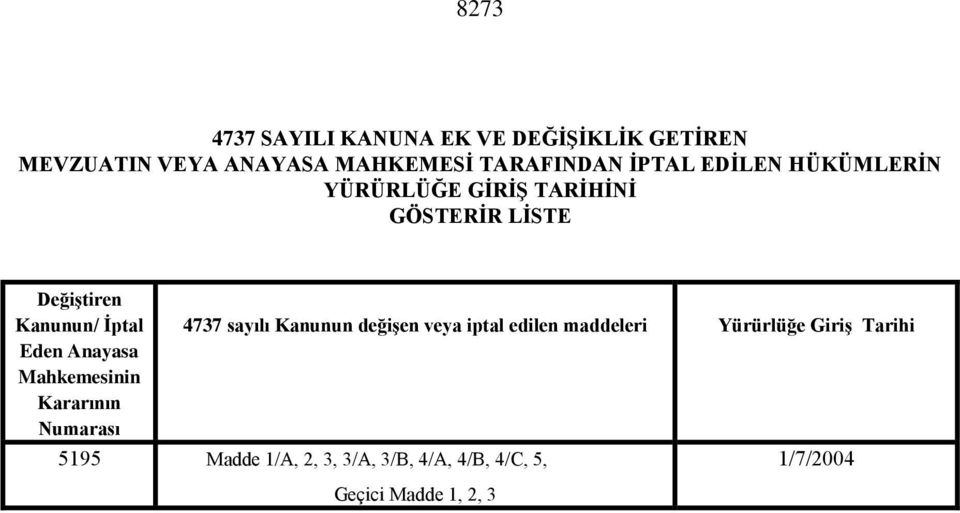 8273

4737 SAYILI KANUNA EK VE DEĞİŞİKLİK GETİREN MEVZUATIN VEYA ANAYASA MAHKEMESİ TARAFINDAN İPTAL EDİLEN HÜKÜMLERİN YÜRÜRLÜĞE GİRİŞ TARİHİNİ GÖSTERİR LİSTE

| Değiştiren Kanunun/ İptal Eden Anayasa Mahkemesinin Kararının Numarası | 4737 sayılı Kanunun değişen veya iptal edilen maddeleri | Yürürlüğe Giriş Tarihi |
|---|---|---|
| 5195 | Madde 1/A, 2, 3, 3/A, 3/B, 4/A, 4/B, 4/C, 5, Geçici Madde 1, 2, 3 | 1/7/2004 |